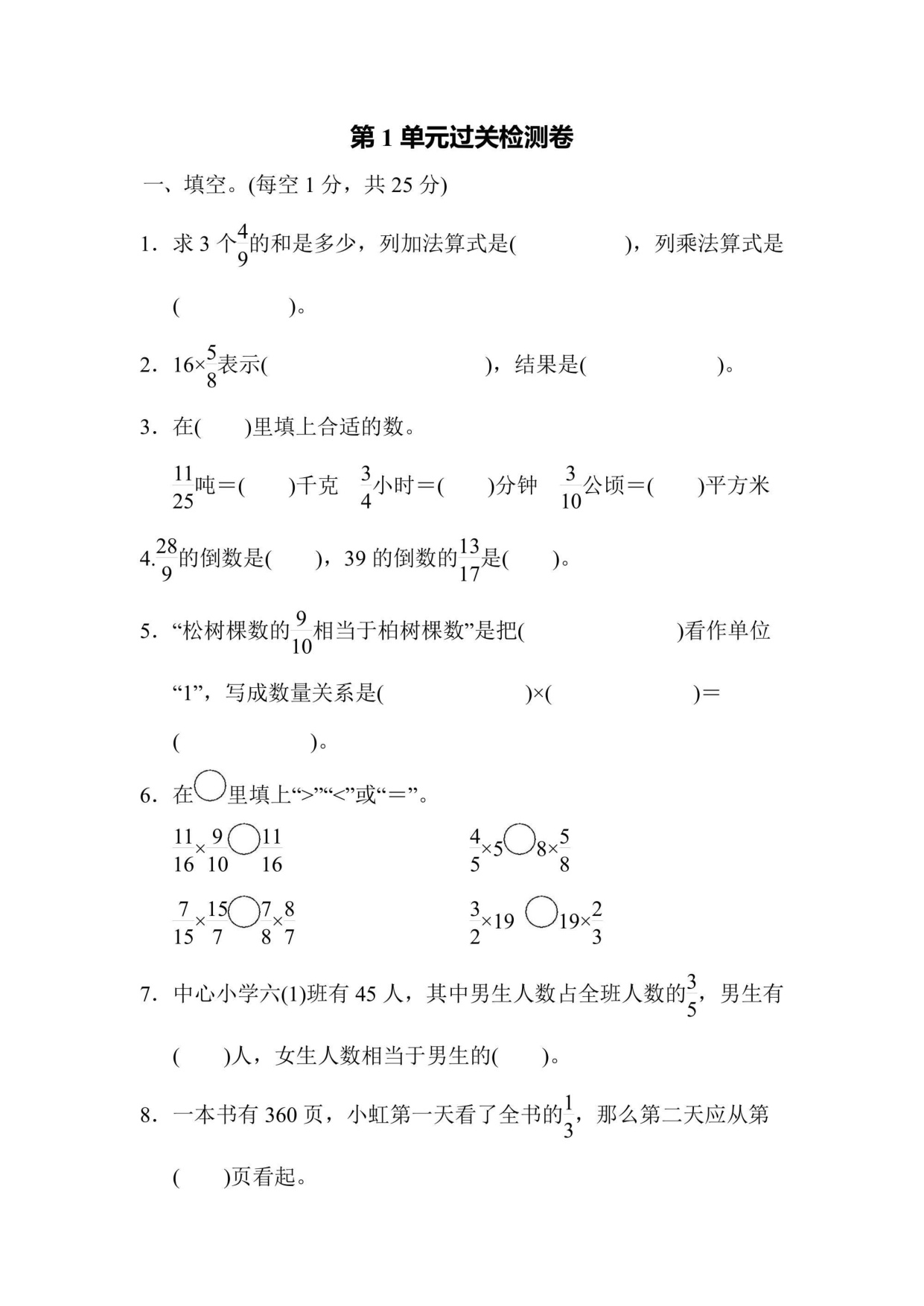 第1单元过关检测卷

一、填空。(每空1分，共25分)

1．求3个$\frac{4}{9}$的和是多少，列加法算式是(　　　　)，列乘法算式是(　　　　)。

2．$16\times\frac{5}{8}$表示(　　　　)，结果是(　　　　)。

3．在(　　)里填上合适的数。

$\frac{11}{25}$吨＝(　　)千克　$\frac{3}{4}$小时＝(　　)分钟　$\frac{3}{10}$公顷＝(　　)平方米

4.$\frac{28}{9}$的倒数是(　　)，39的倒数的$\frac{13}{17}$是(　　)。

5．“松树棵数的$\frac{9}{10}$相当于柏树棵数”是把(　　　　)看作单位“1”，写成数量关系是(　　　　)×(　　　　)＝(　　　　)。

6．在○里填上“>”“<”或“＝”。

$\frac{11}{16}\times\frac{9}{10}$○$\frac{11}{16}$　　$\frac{4}{5}\times5$○$8\times\frac{5}{8}$

$\frac{7}{15}\times\frac{15}{7}$○$\frac{7}{8}\times\frac{8}{7}$　　$\frac{3}{2}\times19$○$19\times\frac{2}{3}$

7．中心小学六(1)班有45人，其中男生人数占全班人数的$\frac{3}{5}$，男生有(　　)人，女生人数相当于男生的(　　)。

8．一本书有360页，小虹第一天看了全书的$\frac{1}{3}$，那么第二天应从第(　　)页看起。